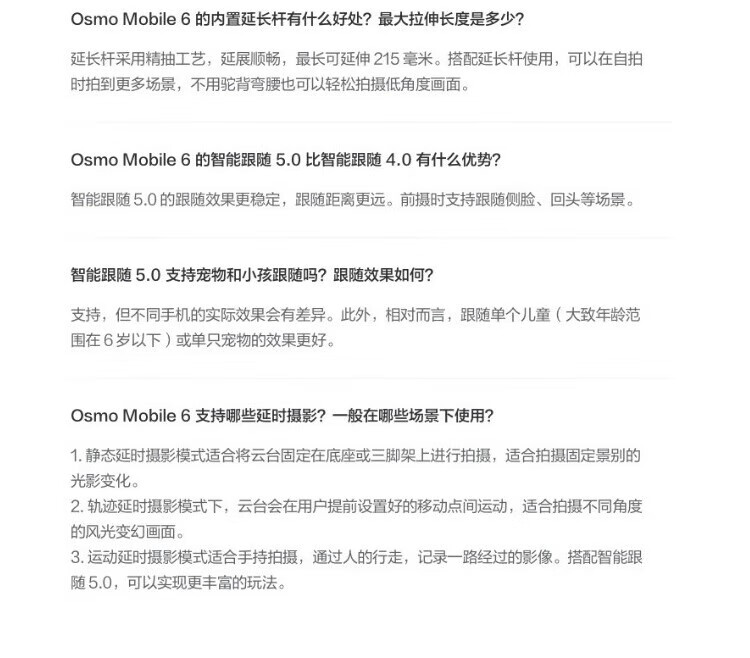 Osmo Mobile 6 的内置延长杆有什么好处？最大拉伸长度是多少？

延长杆采用精抽工艺，延展顺畅，最长可延伸 215 毫米。搭配延长杆使用，可以在自拍时拍到更多场景，不用驼背弯腰也可以轻松拍摄低角度画面。

Osmo Mobile 6 的智能跟随 5.0 比智能跟随 4.0 有什么优势？

智能跟随 5.0 的跟随效果更稳定，跟随距离更远。前摄时支持跟随侧脸、回头等场景。

智能跟随 5.0 支持宠物和小孩跟随吗？跟随效果如何？

支持，但不同手机的实际效果会有差异。此外，相对而言，跟随单个儿童（大致年龄范围在 6 岁以下）或单只宠物的效果更好。

Osmo Mobile 6 支持哪些延时摄影？一般在哪些场景下使用？

1. 静态延时摄影模式适合将云台固定在底座或三脚架上进行拍摄，适合拍摄固定景别的光影变化。
2. 轨迹延时摄影模式下，云台会在用户提前设置好的移动点间运动，适合拍摄不同角度的风光变幻画面。
3. 运动延时摄影模式适合手持拍摄，通过人的行走，记录一路经过的影像。搭配智能跟随 5.0，可以实现更丰富的玩法。